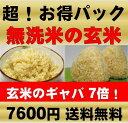 超！お得パック
無洗米の玄米

玄米のギャバ 7倍！
7600円 送料無料